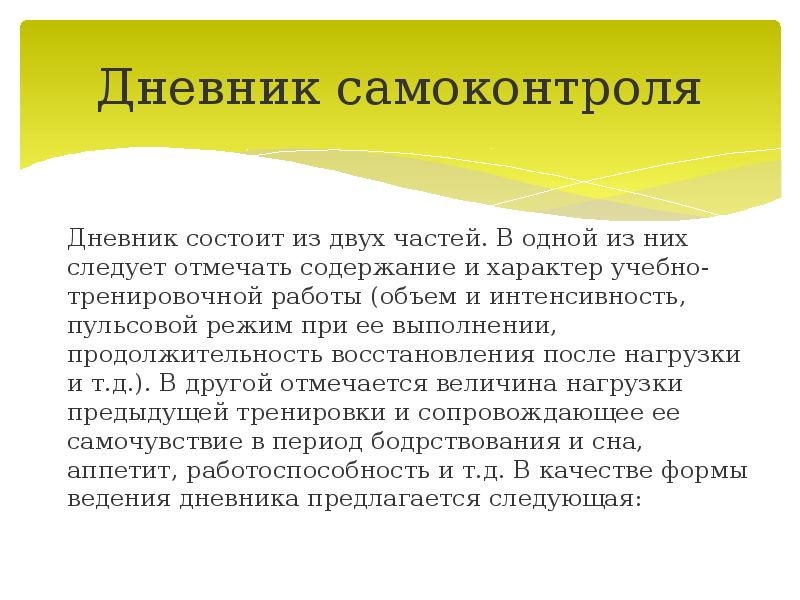 Дневник самоконтроля

Дневник состоит из двух частей. В одной из них следует отмечать содержание и характер учебно-тренировочной работы (объем и интенсивность, пульсовой режим при ее выполнении, продолжительность восстановления после нагрузки и т.д.). В другой отмечается величина нагрузки предыдущей тренировки и сопровождающее ее самочувствие в период бодрствования и сна, аппетит, работоспособность и т.д. В качестве формы ведения дневника предлагается следующая: